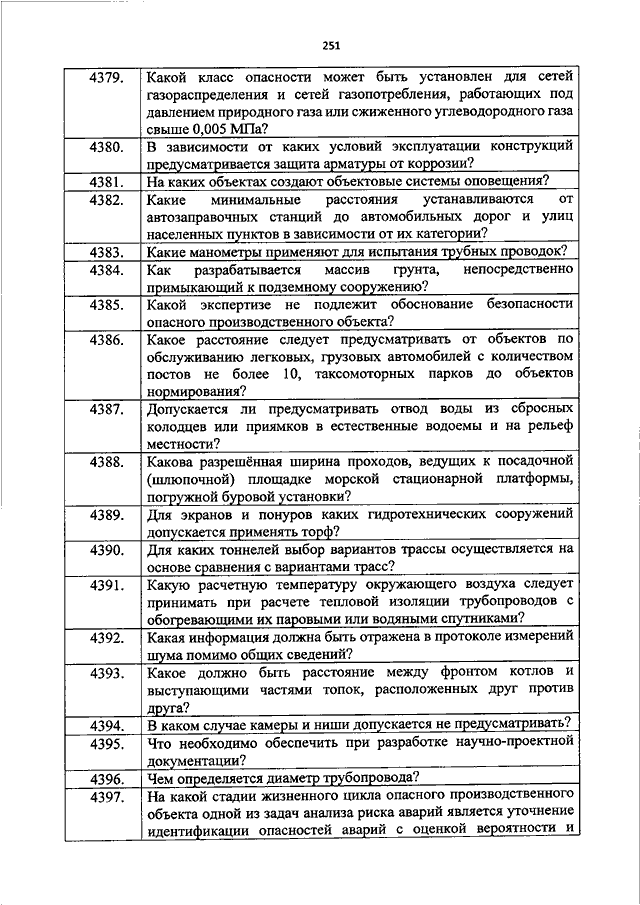 251

| | |
|---|---|
| 4379. | Какой класс опасности может быть установлен для сетей газораспределения и сетей газопотребления, работающих под давлением природного газа или сжиженного углеводородного газа свыше 0,005 МПа? |
| 4380. | В зависимости от каких условий эксплуатации конструкций предусматривается защита арматуры от коррозии? |
| 4381. | На каких объектах создают объектовые системы оповещения? |
| 4382. | Какие минимальные расстояния устанавливаются от автозаправочных станций до автомобильных дорог и улиц населенных пунктов в зависимости от их категории? |
| 4383. | Какие манометры применяют для испытания трубных проводок? |
| 4384. | Как разрабатывается массив грунта, непосредственно примыкающий к подземному сооружению? |
| 4385. | Какой экспертизе не подлежит обоснование безопасности опасного производственного объекта? |
| 4386. | Какое расстояние следует предусматривать от объектов по обслуживанию легковых, грузовых автомобилей с количеством постов не более 10, таксомоторных парков до объектов нормирования? |
| 4387. | Допускается ли предусматривать отвод воды из сбросных колодцев или приямков в естественные водоемы и на рельеф местности? |
| 4388. | Какова разрешённая ширина проходов, ведущих к посадочной (шлюпочной) площадке морской стационарной платформы, погружной буровой установки? |
| 4389. | Для экранов и понуров каких гидротехнических сооружений допускается применять торф? |
| 4390. | Для каких тоннелей выбор вариантов трассы осуществляется на основе сравнения с вариантами трасс? |
| 4391. | Какую расчетную температуру окружающего воздуха следует принимать при расчете тепловой изоляции трубопроводов с обогревающими их паровыми или водяными спутниками? |
| 4392. | Какая информация должна быть отражена в протоколе измерений шума помимо общих сведений? |
| 4393. | Какое должно быть расстояние между фронтом котлов и выступающими частями топок, расположенных друг против друга? |
| 4394. | В каком случае камеры и ниши допускается не предусматривать? |
| 4395. | Что необходимо обеспечить при разработке научно-проектной документации? |
| 4396. | Чем определяется диаметр трубопровода? |
| 4397. | На какой стадии жизненного цикла опасного производственного объекта одной из задач анализа риска аварий является уточнение идентификации опасностей аварий с оценкой вероятности и |